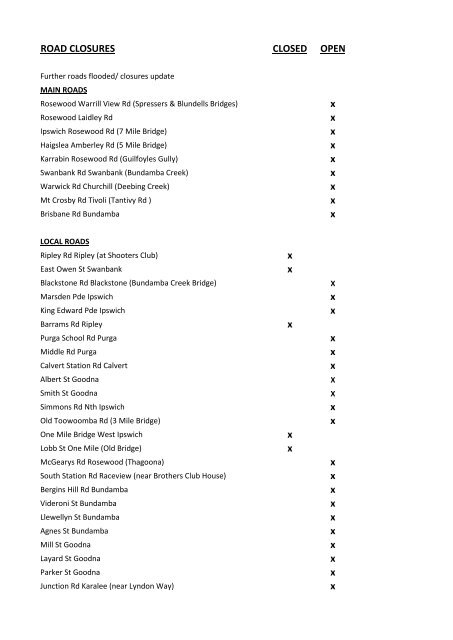 | ROAD CLOSURES | CLOSED | OPEN |
|---|---|---|
| Further roads flooded/ closures update | | |
| MAIN ROADS | | |
| Rosewood Warrill View Rd (Spressers & Blundells Bridges) | | x |
| Rosewood Laidley Rd | | x |
| Ipswich Rosewood Rd (7 Mile Bridge) | | x |
| Haigslea Amberley Rd (5 Mile Bridge) | | x |
| Karrabin Rosewood Rd (Guilfoyles Gully) | | x |
| Swanbank Rd Swanbank (Bundamba Creek) | | x |
| Warwick Rd Churchill (Deebing Creek) | | x |
| Mt Crosby Rd Tivoli (Tantivy Rd ) | | x |
| Brisbane Rd Bundamba | | x |
| LOCAL ROADS | | |
| Ripley Rd Ripley (at Shooters Club) | x | |
| East Owen St Swanbank | x | |
| Blackstone Rd Blackstone (Bundamba Creek Bridge) | | x |
| Marsden Pde Ipswich | | x |
| King Edward Pde Ipswich | | x |
| Barrams Rd Ripley | x | |
| Purga School Rd Purga | | x |
| Middle Rd Purga | | x |
| Calvert Station Rd Calvert | | x |
| Albert St Goodna | | x |
| Smith St Goodna | | x |
| Simmons Rd Nth Ipswich | | x |
| Old Toowoomba Rd (3 Mile Bridge) | | x |
| One Mile Bridge West Ipswich | x | |
| Lobb St One Mile (Old Bridge) | x | |
| McGearys Rd Rosewood (Thagoona) | | x |
| South Station Rd Raceview (near Brothers Club House) | | x |
| Bergins Hill Rd Bundamba | | x |
| Videroni St Bundamba | | x |
| Llewellyn St Bundamba | | x |
| Agnes St Bundamba | | x |
| Mill St Goodna | | x |
| Layard St Goodna | | x |
| Parker St Goodna | | x |
| Junction Rd Karalee (near Lyndon Way) | | x |